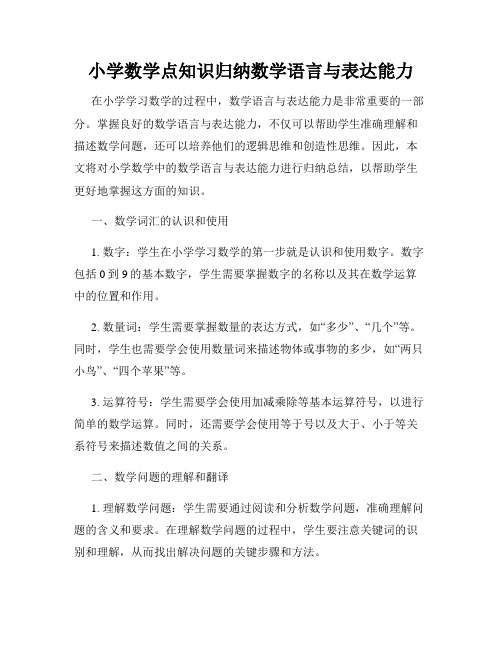 小学数学点知识归纳数学语言与表达能力

在小学学习数学的过程中，数学语言与表达能力是非常重要的一部分。掌握良好的数学语言与表达能力，不仅可以帮助学生准确理解和描述数学问题，还可以培养他们的逻辑思维和创造性思维。因此，本文将对小学数学中的数学语言与表达能力进行归纳总结，以帮助学生更好地掌握这方面的知识。

一、数学词汇的认识和使用

1. 数字：学生在小学学习数学的第一步就是认识和使用数字。数字包括 0 到 9 的基本数字，学生需要掌握数字的名称以及其在数学运算中的位置和作用。

2. 数量词：学生需要掌握数量的表达方式，如“多少”、“几个”等。同时，学生也需要学会使用数量词来描述物体或事物的多少，如“两只小鸟”、“四个苹果”等。

3. 运算符号：学生需要学会使用加减乘除等基本运算符号，以进行简单的数学运算。同时，还需要学会使用等于号以及大于、小于等关系符号来描述数值之间的关系。

二、数学问题的理解和翻译

1. 理解数学问题：学生需要通过阅读和分析数学问题，准确理解问题的含义和要求。在理解数学问题的过程中，学生要注意关键词的识别和理解，从而找出解决问题的关键步骤和方法。